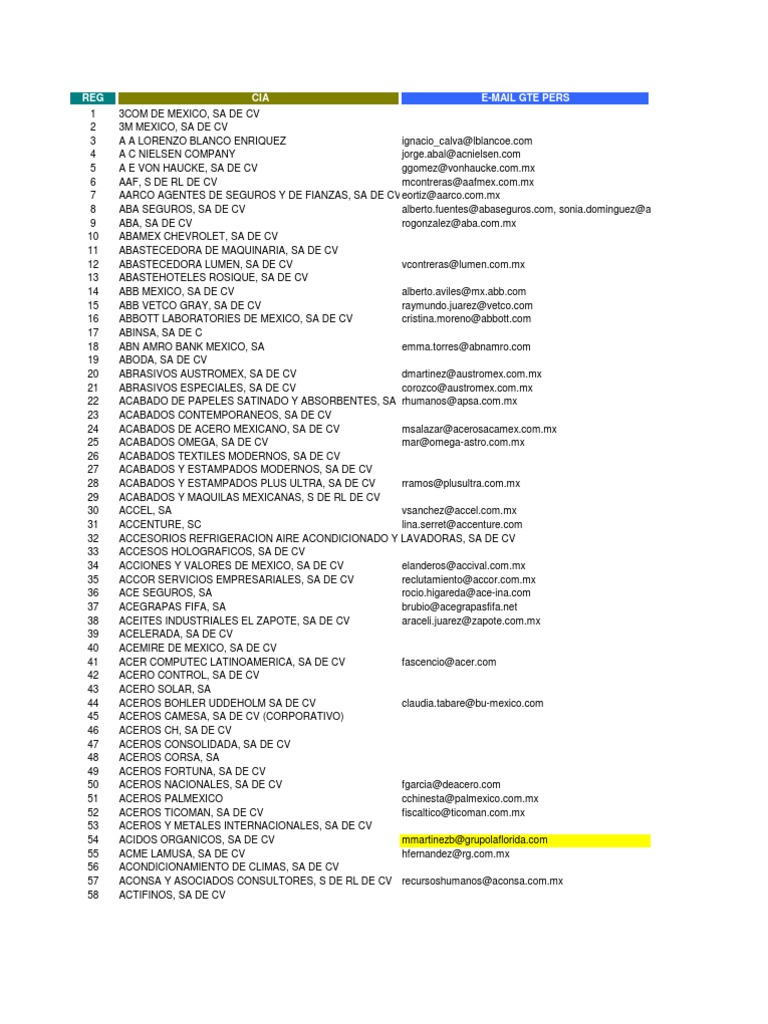 | REG | CIA | E-MAIL GTE PERS |
|---|---|---|
| 1 | 3COM DE MEXICO, SA DE CV | |
| 2 | 3M MEXICO, SA DE CV | |
| 3 | A A LORENZO BLANCO ENRIQUEZ | ignacio_calva@lblancoe.com |
| 4 | A C NIELSEN COMPANY | jorge.abal@acnielsen.com |
| 5 | A E VON HAUCKE, SA DE CV | ggomez@vonhaucke.com.mx |
| 6 | AAF, S DE RL DE CV | mcontreras@aafmex.com.mx |
| 7 | AARCO AGENTES DE SEGUROS Y DE FIANZAS, SA DE CV | eortiz@aarco.com.mx |
| 8 | ABA SEGUROS, SA DE CV | alberto.fuentes@abaseguros.com, sonia.dominguez@a |
| 9 | ABA, SA DE CV | rogonzalez@aba.com.mx |
| 10 | ABAMEX CHEVROLET, SA DE CV | |
| 11 | ABASTECEDORA DE MAQUINARIA, SA DE CV | |
| 12 | ABASTECEDORA LUMEN, SA DE CV | vcontreras@lumen.com.mx |
| 13 | ABASTEHOTELES ROSIQUE, SA DE CV | |
| 14 | ABB MEXICO, SA DE CV | alberto.aviles@mx.abb.com |
| 15 | ABB VETCO GRAY, SA DE CV | raymundo.juarez@vetco.com |
| 16 | ABBOTT LABORATORIES DE MEXICO, SA DE CV | cristina.moreno@abbott.com |
| 17 | ABINSA, SA DE C | |
| 18 | ABN AMRO BANK MEXICO, SA | emma.torres@abnamro.com |
| 19 | ABODA, SA DE CV | |
| 20 | ABRASIVOS AUSTROMEX, SA DE CV | dmartinez@austromex.com.mx |
| 21 | ABRASIVOS ESPECIALES, SA DE CV | corozco@austromex.com.mx |
| 22 | ACABADO DE PAPELES SATINADO Y ABSORBENTES, SA | rhumanos@apsa.com.mx |
| 23 | ACABADOS CONTEMPORANEOS, SA DE CV | |
| 24 | ACABADOS DE ACERO MEXICANO, SA DE CV | msalazar@acerosacamex.com.mx |
| 25 | ACABADOS OMEGA, SA DE CV | mar@omega-astro.com.mx |
| 26 | ACABADOS TEXTILES MODERNOS, SA DE CV | |
| 27 | ACABADOS Y ESTAMPADOS MODERNOS, SA DE CV | |
| 28 | ACABADOS Y ESTAMPADOS PLUS ULTRA, SA DE CV | rramos@plusultra.com.mx |
| 29 | ACABADOS Y MAQUILAS MEXICANAS, S DE RL DE CV | |
| 30 | ACCEL, SA | vsanchez@accel.com.mx |
| 31 | ACCENTURE, SC | lina.serret@accenture.com |
| 32 | ACCESORIOS REFRIGERACION AIRE ACONDICIONADO Y LAVADORAS, SA DE CV | |
| 33 | ACCESOS HOLOGRAFICOS, SA DE CV | |
| 34 | ACCIONES Y VALORES DE MEXICO, SA DE CV | elanderos@accival.com.mx |
| 35 | ACCOR SERVICIOS EMPRESARIALES, SA DE CV | reclutamiento@accor.com.mx |
| 36 | ACE SEGUROS, SA | rocio.higareda@ace-ina.com |
| 37 | ACEGRAPAS FIFA, SA | brubio@acegrapasfifa.net |
| 38 | ACEITES INDUSTRIALES EL ZAPOTE, SA DE CV | araceli.juarez@zapote.com.mx |
| 39 | ACELERADA, SA DE CV | |
| 40 | ACEMIRE DE MEXICO, SA DE CV | |
| 41 | ACER COMPUTEC LATINOAMERICA, SA DE CV | fascencio@acer.com |
| 42 | ACERO CONTROL, SA DE CV | |
| 43 | ACERO SOLAR, SA | |
| 44 | ACEROS BOHLER UDDEHOLM SA DE CV | claudia.tabare@bu-mexico.com |
| 45 | ACEROS CAMESA, SA DE CV (CORPORATIVO) | |
| 46 | ACEROS CH, SA DE CV | |
| 47 | ACEROS CONSOLIDADA, SA DE CV | |
| 48 | ACEROS CORSA, SA | |
| 49 | ACEROS FORTUNA, SA DE CV | |
| 50 | ACEROS NACIONALES, SA DE CV | fgarcia@deacero.com |
| 51 | ACEROS PALMEXICO | cchinesta@palmexico.com.mx |
| 52 | ACEROS TICOMAN, SA DE CV | fiscaltico@ticoman.com.mx |
| 53 | ACEROS Y METALES INTERNACIONALES, SA DE CV | |
| 54 | ACIDOS ORGANICOS, SA DE CV | mmartinezb@grupolaflorida.com |
| 55 | ACME LAMUSA, SA DE CV | hfernandez@rg.com.mx |
| 56 | ACONDICIONAMIENTO DE CLIMAS, SA DE CV | |
| 57 | ACONSA Y ASOCIADOS CONSULTORES, S DE RL DE CV | recursoshumanos@aconsa.com.mx |
| 58 | ACTIFINOS, SA DE CV | |